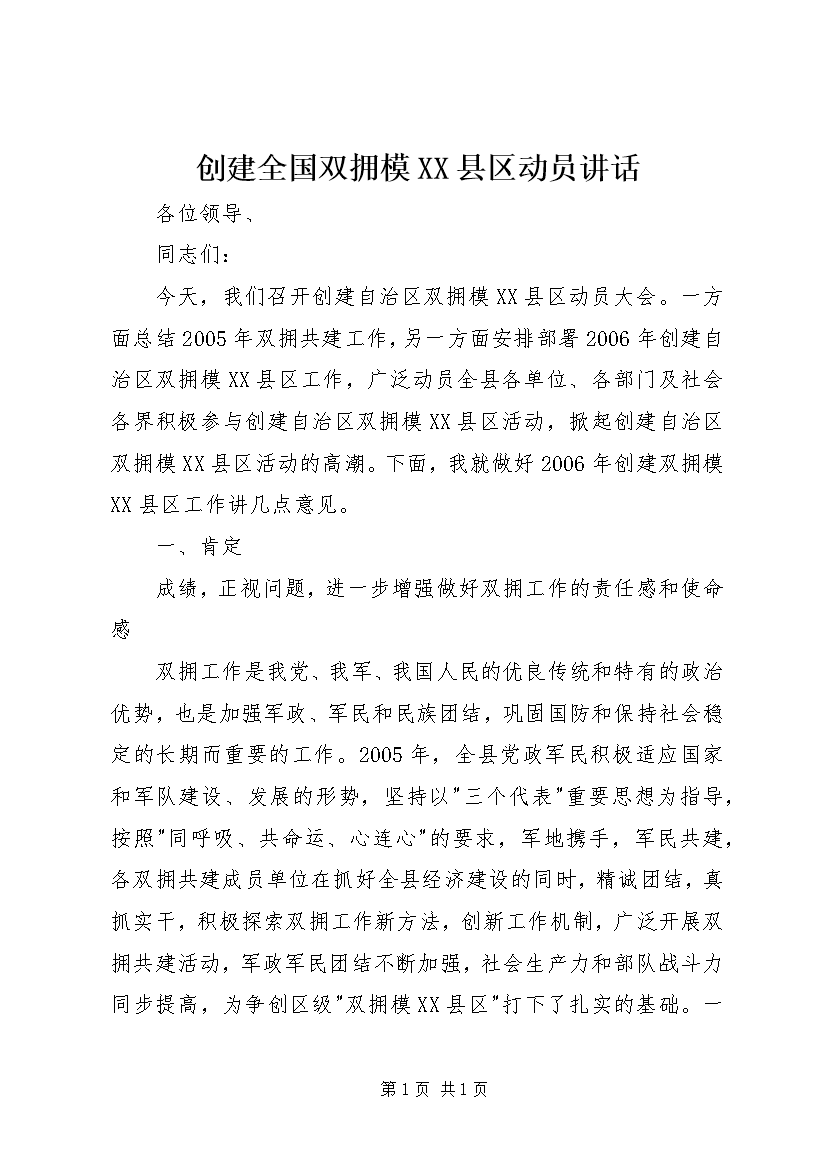 创建全国双拥模XX县区动员讲话

各位领导、

同志们：

今天，我们召开创建自治区双拥模XX县区动员大会。一方面总结2005年双拥共建工作，另一方面安排部署2006年创建自治区双拥模XX县区工作，广泛动员全县各单位、各部门及社会各界积极参与创建自治区双拥模XX县区活动，掀起创建自治区双拥模XX县区活动的高潮。下面，我就做好2006年创建双拥模XX县区工作讲几点意见。

一、肯定

成绩，正视问题，进一步增强做好双拥工作的责任感和使命感

双拥工作是我党、我军、我国人民的优良传统和特有的政治优势，也是加强军政、军民和民族团结，巩固国防和保持社会稳定的长期而重要的工作。2005年，全县党政军民积极适应国家和军队建设、发展的形势，坚持以"三个代表"重要思想为指导，按照"同呼吸、共命运、心连心"的要求，军地携手，军民共建，各双拥共建成员单位在抓好全县经济建设的同时，精诚团结，真抓实干，积极探索双拥工作新方法，创新工作机制，广泛开展双拥共建活动，军政军民团结不断加强，社会生产力和部队战斗力同步提高，为争创区级"双拥模XX县区"打下了扎实的基础。一

第1页 共1页